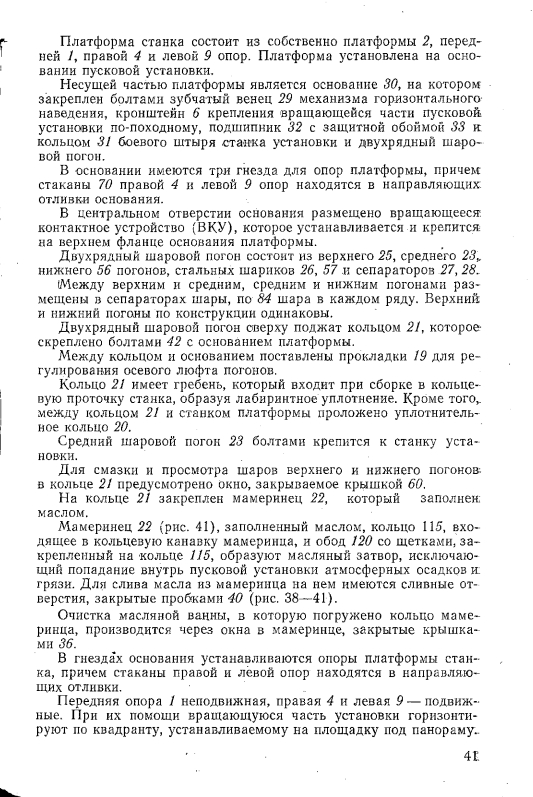 Платформа станка состоит из собственно платформы 2, передней 1, правой 4 и левой 9 опор. Платформа установлена на основании пусковой установки.

Несущей частью платформы является основание 30, на котором закреплен болтами зубчатый венец 29 механизма горизонтального наведения, кронштейн 6 крепления вращающейся части пусковой установки по-походному, подшипник 32 с защитной обоймой 33 и кольцом 31 боевого штыря станка установки и двухрядный шаровой погон.

В основании имеются три гнезда для опор платформы, причем стаканы 70 правой 4 и левой 9 опор находятся в направляющих отливки основания.

В центральном отверстии основания размещено вращающееся контактное устройство (ВКУ), которое устанавливается и крепится на верхнем фланце основания платформы.

Двухрядный шаровой погон состоит из верхнего 25, среднего 23, нижнего 56 погонов, стальных шариков 26, 57 и сепараторов 27, 28.

Между верхним и средним, средним и нижним погонами размещены в сепараторах шары, по 84 шара в каждом ряду. Верхний и нижний погоны по конструкции одинаковы.

Двухрядный шаровой погон сверху поджат кольцом 21, которое скреплено болтами 42 с основанием платформы.

Между кольцом и основанием поставлены прокладки 19 для регулирования осевого люфта погонов.

Кольцо 21 имеет гребень, который входит при сборке в кольцевую проточку станка, образуя лабиринтное уплотнение. Кроме того, между кольцом 21 и станком платформы проложено уплотнительное кольцо 20.

Средний шаровой погон 23 болтами крепится к станку установки.

Для смазки и просмотра шаров верхнего и нижнего погонов в кольце 21 предусмотрено окно, закрываемое крышкой 60.

На кольце 21 закреплен мамеринец 22, который заполнен маслом.

Мамеринец 22 (рис. 41), заполненный маслом, кольцо 115, входящее в кольцевую канавку мамеринца, и обод 120 со щетками, закрепленный на кольце 115, образуют масляный затвор, исключающий попадание внутрь пусковой установки атмосферных осадков и грязи. Для слива масла из мамеринца на нем имеются сливные отверстия, закрытые пробками 40 (рис. 38—41).

Очистка масляной ванны, в которую погружено кольцо мамеринца, производится через окна в мамеринце, закрытые крышками 36.

В гнездах основания устанавливаются опоры платформы станка, причем стаканы правой и левой опор находятся в направляющих отливки.

Передняя опора 1 неподвижная, правая 4 и левая 9 — подвижные. При их помощи вращающуюся часть установки горизонтируют по квадранту, устанавливаемому на площадку под панораму.

41